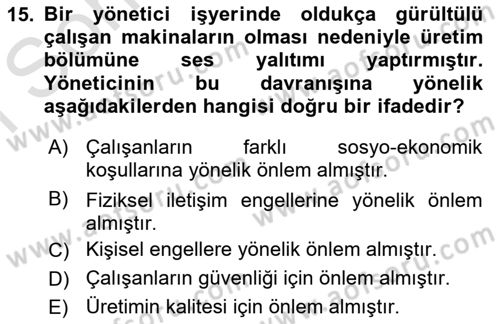 15. Bir yönetici işyerinde oldukça gürültülü çalışan makinaların olması nedeniyle üretim bölümüne ses yalıtımı yaptırmıştır. Yöneticinin bu davranışına yönelik aşağıdakilerden hangisi doğru bir ifadedir?

A) Çalışanların farklı sosyo-ekonomik koşullarına yönelik önlem almıştır.

B) Fiziksel iletişim engellerine yönelik önlem almıştır.

C) Kişisel engellere yönelik önlem almıştır.

D) Çalışanların güvenliği için önlem almıştır.

E) Üretimin kalitesi için önlem almıştır.

www.aofsoru.com